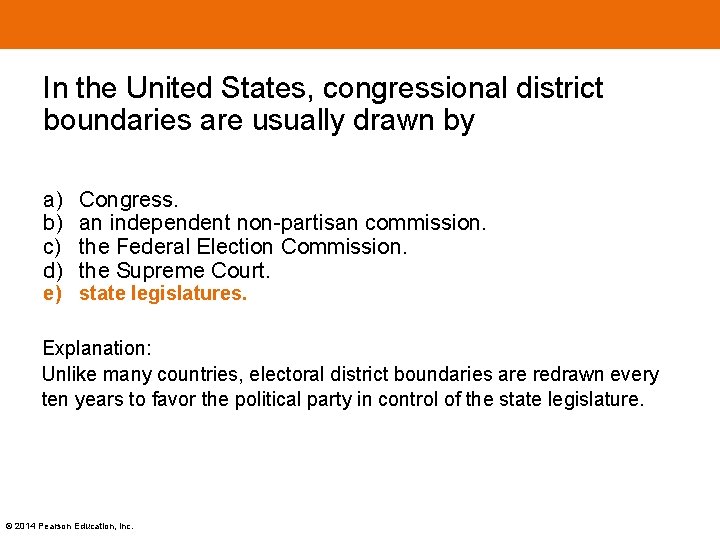 In the United States, congressional district boundaries are usually drawn by

a) Congress.
b) an independent non-partisan commission.
c) the Federal Election Commission.
d) the Supreme Court.
e) state legislatures.

Explanation:
Unlike many countries, electoral district boundaries are redrawn every ten years to favor the political party in control of the state legislature.

© 2014 Pearson Education, Inc.